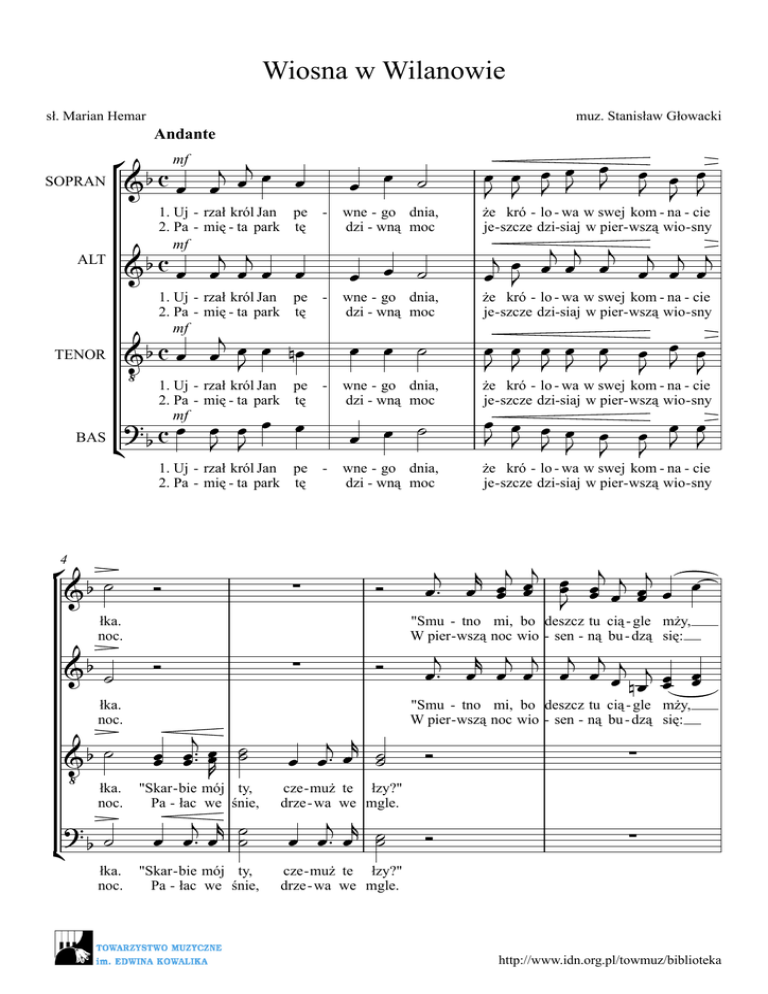 Wiosna w Wilanowie

sł. Marian Hemar

muz. Stanisław Głowacki

Andante

SOPRAN

mf

1. Uj - rzał król Jan pe - wne - go dnia, że kró - lo - wa w swej kom - na - cie
2. Pa - mię - ta park tę dzi - wną moc je-szcze dzi-siaj w pier-wszą wio-sny

ALT

mf

1. Uj - rzał król Jan pe - wne - go dnia, że kró - lo - wa w swej kom - na - cie
2. Pa - mię - ta park tę dzi - wną moc je-szcze dzi-siaj w pier-wszą wio-sny

TENOR

mf

1. Uj - rzał król Jan pe - wne - go dnia, że kró - lo - wa w swej kom - na - cie
2. Pa - mię - ta park tę dzi - wną moc je-szcze dzi-siaj w pier-wszą wio-sny

BAS

mf

1. Uj - rzał król Jan pe - wne - go dnia, że kró - lo - wa w swej kom - na - cie
2. Pa - mię - ta park tę dzi - wną moc je-szcze dzi-siaj w pier-wszą wio-sny

4

łka. "Smu - tno mi, bo deszcz tu cią - gle mży,
noc. W pier-wszą noc wio - sen - ną bu - dzą się:

łka. "Smu - tno mi, bo deszcz tu cią - gle mży,
noc. W pier-wszą noc wio - sen - ną bu - dzą się:

łka. "Skar-bie mój ty, cze-muż te łzy?"
noc. Pa - łac we śnie, drze-wa we mgle.

łka. "Skar-bie mój ty, cze-muż te łzy?"
noc. Pa - łac we śnie, drze-wa we mgle.

TOWARZYSTWO MUZYCZNE im. EDWINA KOWALIKA

http://www.idn.org.pl/towmuz/biblioteka